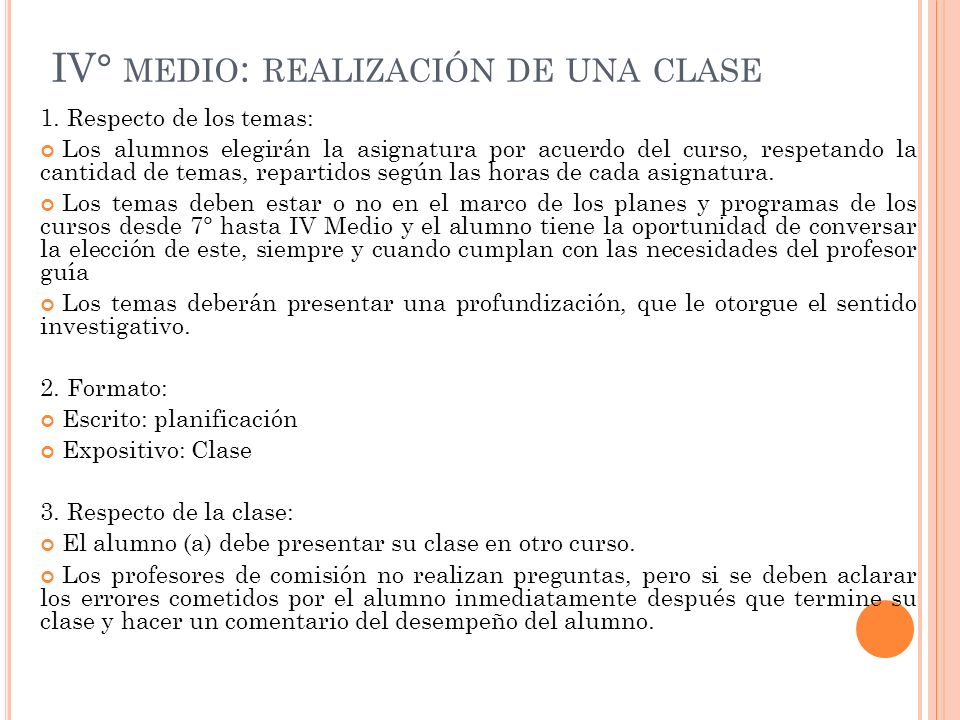 IV° MEDIO: REALIZACIÓN DE UNA CLASE

1. Respecto de los temas:

Los alumnos elegirán la asignatura por acuerdo del curso, respetando la cantidad de temas, repartidos según las horas de cada asignatura.

Los temas deben estar o no en el marco de los planes y programas de los cursos desde 7° hasta IV Medio y el alumno tiene la oportunidad de conversar la elección de este, siempre y cuando cumplan con las necesidades del profesor guía

Los temas deberán presentar una profundización, que le otorgue el sentido investigativo.

2. Formato:

Escrito: planificación

Expositivo: Clase

3. Respecto de la clase:

El alumno (a) debe presentar su clase en otro curso.

Los profesores de comisión no realizan preguntas, pero si se deben aclarar los errores cometidos por el alumno inmediatamente después que termine su clase y hacer un comentario del desempeño del alumno.